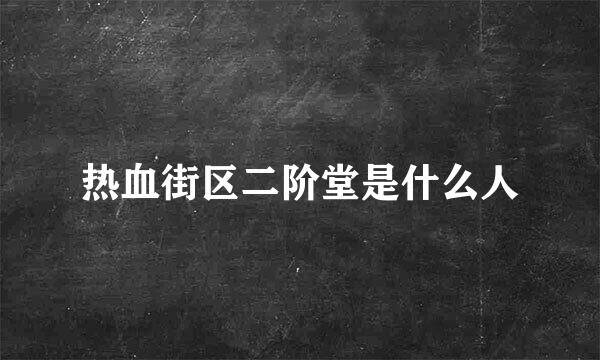 热血街区二阶堂是什么人